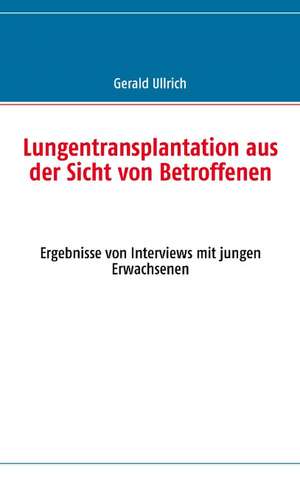 Gerald Ullrich

Lungentransplantation aus der Sicht von Betroffenen

Ergebnisse von Interviews mit jungen Erwachsenen